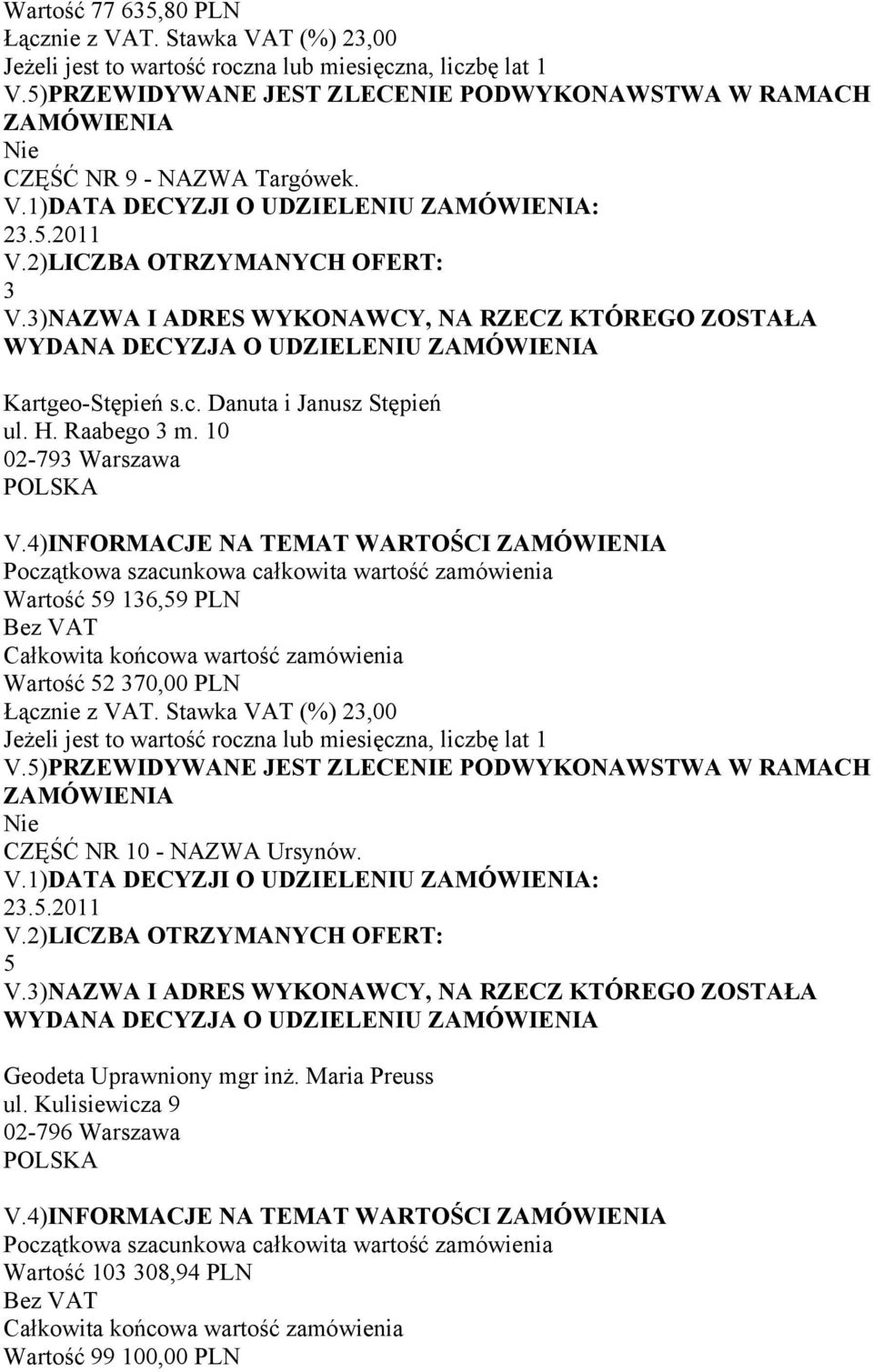 Wartość 77 635,80 PLN
Łącznie z VAT. Stawka VAT (%) 23,00
Jeżeli jest to wartość roczna lub miesięczna, liczbę lat 1
V.5)PRZEWIDYWANE JEST ZLECENIE PODWYKONAWSTWA W RAMACH ZAMÓWIENIA
Nie
CZĘŚĆ NR 9 - NAZWA Targówek.
V.1)DATA DECYZJI O UDZIELENIU ZAMÓWIENIA:
23.5.2011
V.2)LICZBA OTRZYMANYCH OFERT:
3
V.3)NAZWA I ADRES WYKONAWCY, NA RZECZ KTÓREGO ZOSTAŁA WYDANA DECYZJA O UDZIELENIU ZAMÓWIENIA

Kartgeo-Stępień s.c. Danuta i Janusz Stępień
ul. H. Raabego 3 m. 10
02-793 Warszawa
POLSKA

V.4)INFORMACJE NA TEMAT WARTOŚCI ZAMÓWIENIA
Początkowa szacunkowa całkowita wartość zamówienia
Wartość 59 136,59 PLN
Bez VAT
Całkowita końcowa wartość zamówienia
Wartość 52 370,00 PLN
Łącznie z VAT. Stawka VAT (%) 23,00
Jeżeli jest to wartość roczna lub miesięczna, liczbę lat 1
V.5)PRZEWIDYWANE JEST ZLECENIE PODWYKONAWSTWA W RAMACH ZAMÓWIENIA
Nie
CZĘŚĆ NR 10 - NAZWA Ursynów.
V.1)DATA DECYZJI O UDZIELENIU ZAMÓWIENIA:
23.5.2011
V.2)LICZBA OTRZYMANYCH OFERT:
5
V.3)NAZWA I ADRES WYKONAWCY, NA RZECZ KTÓREGO ZOSTAŁA WYDANA DECYZJA O UDZIELENIU ZAMÓWIENIA

Geodeta Uprawniony mgr inż. Maria Preuss
ul. Kulisiewicza 9
02-796 Warszawa
POLSKA

V.4)INFORMACJE NA TEMAT WARTOŚCI ZAMÓWIENIA
Początkowa szacunkowa całkowita wartość zamówienia
Wartość 103 308,94 PLN
Bez VAT
Całkowita końcowa wartość zamówienia
Wartość 99 100,00 PLN